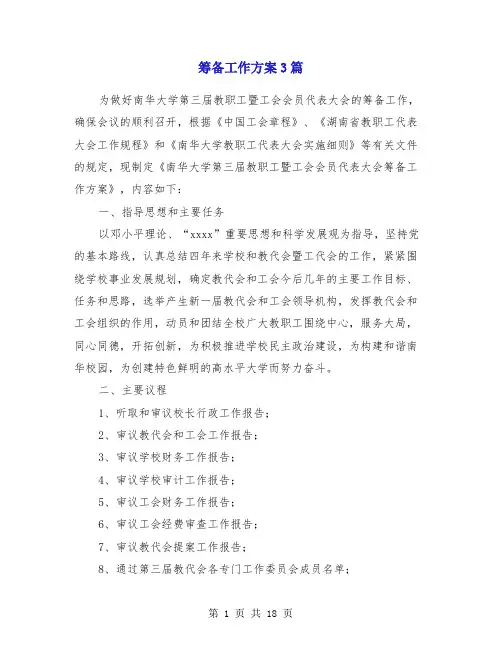 筹备工作方案3篇

为做好南华大学第三届教职工暨工会会员代表大会的筹备工作，确保会议的顺利召开，根据《中国工会章程》、《湖南省教职工代表大会工作规程》和《南华大学教职工代表大会实施细则》等有关文件的规定，现制定《南华大学第三届教职工暨工会会员代表大会筹备工作方案》，内容如下：

一、指导思想和主要任务

以邓小平理论、“xxxx”重要思想和科学发展观为指导，坚持党的基本路线，认真总结四年来学校和教代会暨工代会的工作，紧紧围绕学校事业发展规划，确定教代会和工会今后几年的主要工作目标、任务和思路，选举产生新一届教代会和工会领导机构，发挥教代会和工会组织的作用，动员和团结全校广大教职工围绕中心，服务大局，同心同德，开拓创新，为积极推进学校民主政治建设，为构建和谐南华校园，为创建特色鲜明的高水平大学而努力奋斗。

二、主要议程

1、听取和审议校长行政工作报告；

2、审议教代会和工会工作报告；

3、审议学校财务工作报告；

4、审议学校审计工作报告；

5、审议工会财务工作报告；

6、审议工会经费审查工作报告；

7、审议教代会提案工作报告；

8、通过第三届教代会各专门工作委员会成员名单；

第 1 页 共 18 页